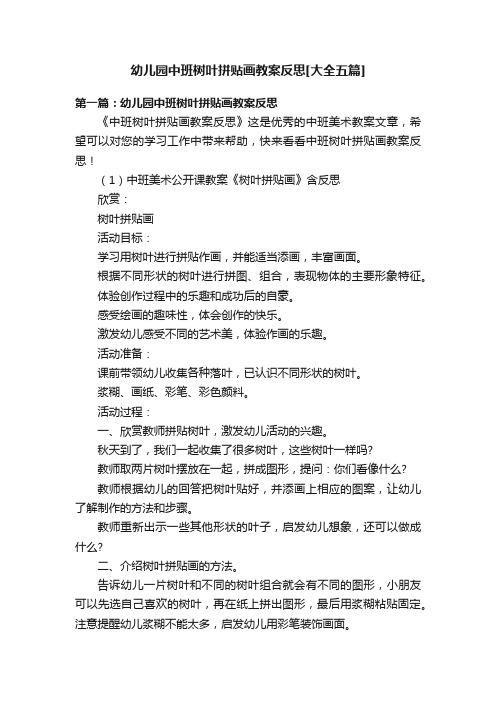 幼儿园中班树叶拼贴画教案反思[大全五篇]

第一篇：幼儿园中班树叶拼贴画教案反思

《中班树叶拼贴画教案反思》这是优秀的中班美术教案文章，希望可以对您的学习工作中带来帮助，快来看看中班树叶拼贴画教案反思！

（1）中班美术公开课教案《树叶拼贴画》含反思

欣赏：

树叶拼贴画

活动目标：

学习用树叶进行拼贴作画，并能适当添画，丰富画面。

根据不同形状的树叶进行拼图、组合，表现物体的主要形象特征。

体验创作过程中的乐趣和成功后的自豪。

感受绘画的趣味性，体会创作的快乐。

激发幼儿感受不同的艺术美，体验作画的乐趣。

活动准备：

课前带领幼儿收集各种落叶，已认识不同形状的树叶。

浆糊、画纸、彩笔、彩色颜料。

活动过程：

一、欣赏教师拼贴树叶，激发幼儿活动的兴趣。

秋天到了，我们一起收集了很多树叶，这些树叶一样吗?

教师取两片树叶摆放在一起，拼成图形，提问：你们看像什么?

教师根据幼儿的回答把树叶贴好，并添画上相应的图案，让幼儿了解制作的方法和步骤。

教师重新出示一些其他形状的叶子，启发幼儿想象，还可以做成什么?

二、介绍树叶拼贴画的方法。

告诉幼儿一片树叶和不同的树叶组合就会有不同的图形，小朋友可以先选自己喜欢的树叶，再在纸上拼出图形，最后用浆糊粘贴固定。注意提醒幼儿浆糊不能太多，启发幼儿用彩笔装饰画面。